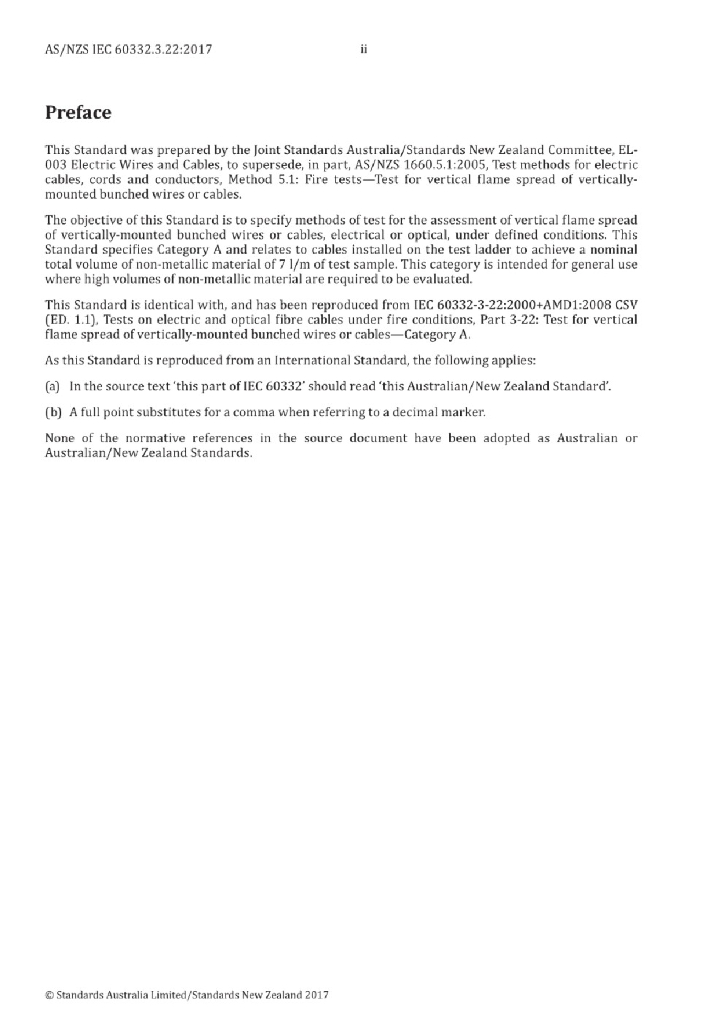 AS/NZS IEC 60332.3.22:2017 ii

Preface

This Standard was prepared by the Joint Standards Australia/Standards New Zealand Committee, EL-003 Electric Wires and Cables, to supersede, in part, AS/NZS 1660.5.1:2005, Test methods for electric cables, cords and conductors, Method 5.1: Fire tests—Test for vertical flame spread of vertically-mounted bunched wires or cables.

The objective of this Standard is to specify methods of test for the assessment of vertical flame spread of vertically-mounted bunched wires or cables, electrical or optical, under defined conditions. This Standard specifies Category A and relates to cables installed on the test ladder to achieve a nominal total volume of non-metallic material of 7 l/m of test sample. This category is intended for general use where high volumes of non-metallic material are required to be evaluated.

This Standard is identical with, and has been reproduced from IEC 60332-3-22:2000+AMD1:2008 CSV (ED. 1.1), Tests on electric and optical fibre cables under fire conditions, Part 3-22: Test for vertical flame spread of vertically-mounted bunched wires or cables—Category A.

As this Standard is reproduced from an International Standard, the following applies:

(a) In the source text 'this part of IEC 60332' should read 'this Australian/New Zealand Standard'.

(b) A full point substitutes for a comma when referring to a decimal marker.

None of the normative references in the source document have been adopted as Australian or Australian/New Zealand Standards.

© Standards Australia Limited/Standards New Zealand 2017